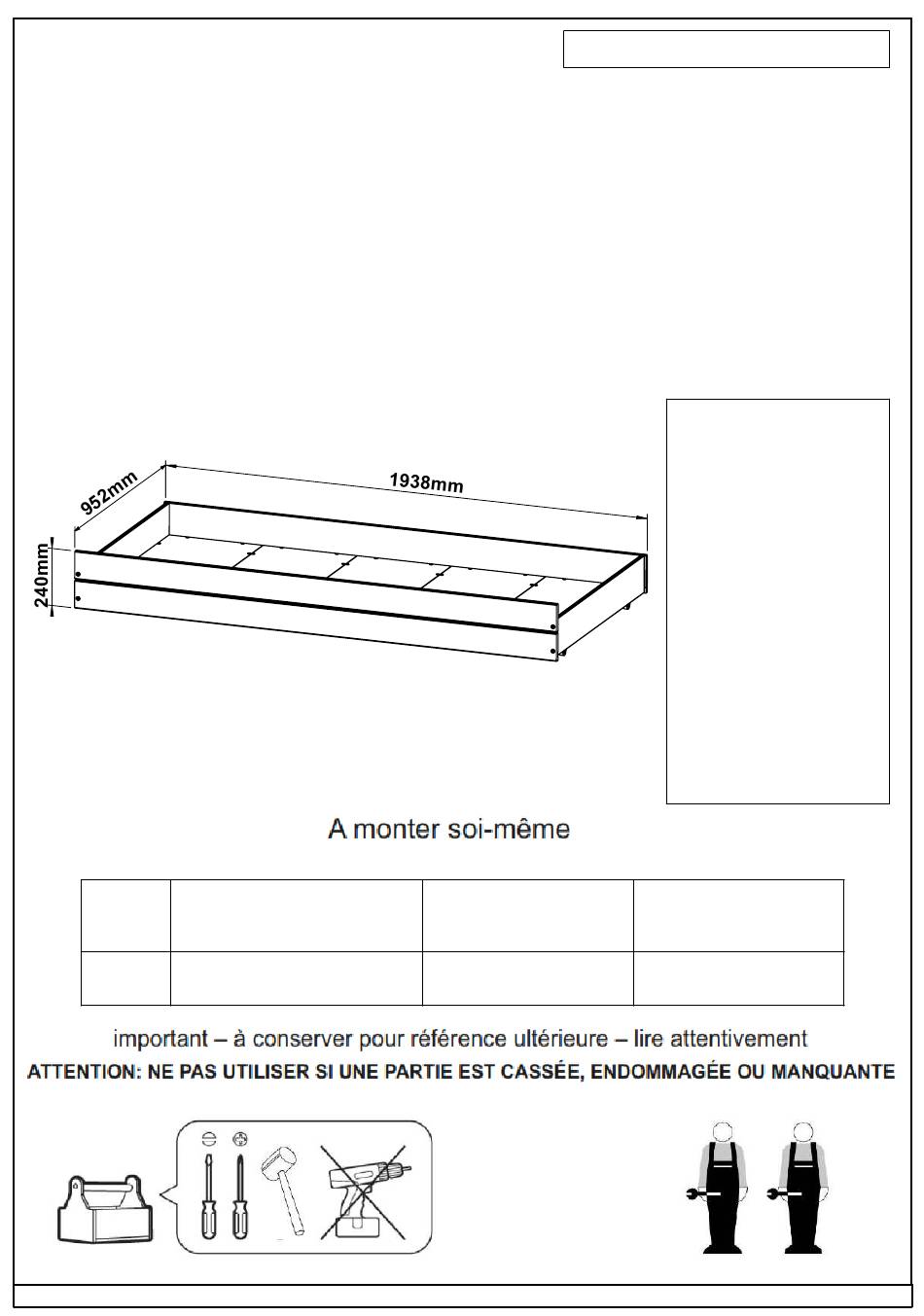 952mm

1938mm

240mm

A monter soi-même

important – à conserver pour référence ultérieure – lire attentivement

ATTENTION: NE PAS UTILISER SI UNE PARTIE EST CASSÉE, ENDOMMAGÉE OU MANQUANTE